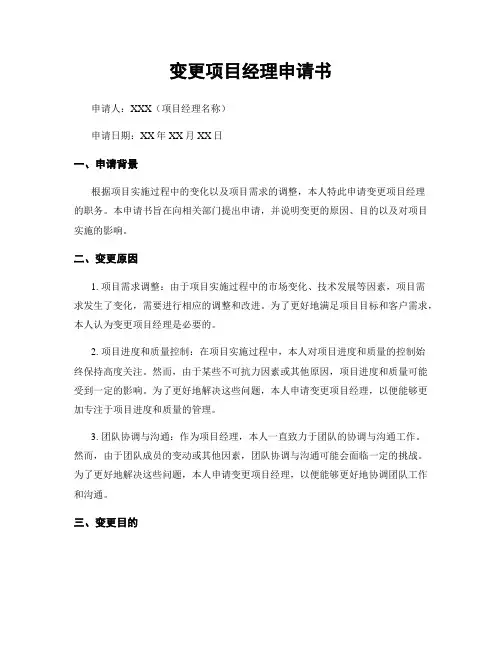 变更项目经理申请书

申请人：XXX（项目经理名称）

申请日期：XX 年 XX 月 XX 日

一、申请背景

根据项目实施过程中的变化以及项目需求的调整，本人特此申请变更项目经理的职务。本申请书旨在向相关部门提出申请，并说明变更的原因、目的以及对项目实施的影响。

二、变更原因

1. 项目需求调整：由于项目实施过程中的市场变化、技术发展等因素，项目需求发生了变化，需要进行相应的调整和改进。为了更好地满足项目目标和客户需求，本人认为变更项目经理是必要的。

2. 项目进度和质量控制：在项目实施过程中，本人对项目进度和质量的控制始终保持高度关注。然而，由于某些不可抗力因素或其他原因，项目进度和质量可能受到一定的影响。为了更好地解决这些问题，本人申请变更项目经理，以便能够更加专注于项目进度和质量的管理。

3. 团队协调与沟通：作为项目经理，本人一直致力于团队的协调与沟通工作。然而，由于团队成员的变动或其他因素，团队协调与沟通可能会面临一定的挑战。为了更好地解决这些问题，本人申请变更项目经理，以便能够更好地协调团队工作和沟通。

三、变更目的